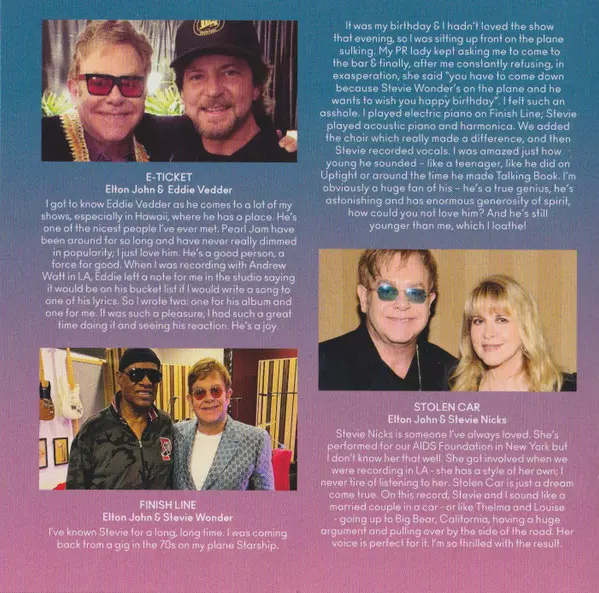 E-TICKET
Elton John & Eddie Vedder

I got to know Eddie Vedder as he comes to a lot of my shows, especially in Hawaii, where he has a place. He's one of the nicest people I've ever met. Pearl Jam have been around for so long and have never really dimmed in popularity; I just love him. He's a good person, a force for good. When I was recording with Andrew Watt in LA, Eddie left a note for me in the studio saying it would be on his bucket list if I would write a song to one of his lyrics. So I wrote two: one for his album and one for me. It was such a pleasure, I had such a great time doing it and seeing his reaction. He's a joy.

FINISH LINE
Elton John & Stevie Wonder

I've known Stevie for a long, long time. I was coming back from a gig in the 70s on my plane Starship. It was my birthday & I hadn't loved the show that evening, so I was sitting up front on the plane sulking. My PR lady kept asking me to come to the bar & finally, after me constantly refusing, in exasperation, she said "you have to come down because Stevie Wonder's on the plane and he wants to wish you happy birthday". I felt such an asshole. I played electric piano on Finish Line; Stevie played acoustic piano and harmonica. We added the choir which really made a difference, and then Stevie recorded vocals. I was amazed just how young he sounded – like a teenager, like he did on Uptight or around the time he made Talking Book. I'm obviously a huge fan of his – he's a true genius, he's astonishing and has enormous generosity of spirit, how could you not love him? And he's still younger than me, which I loathe!

STOLEN CAR
Elton John & Stevie Nicks

Stevie Nicks is someone I've always loved. She's performed for our AIDS Foundation in New York but I don't know her that well. She got involved when we were recording in LA - she has a style of her own; I never tire of listening to her. Stolen Car is just a dream come true. On this record, Stevie and I sound like a married couple in a car - or like Thelma and Louise - going up to Big Bear, California, having a huge argument and pulling over by the side of the road. Her voice is perfect for it. I'm so thrilled with the result.